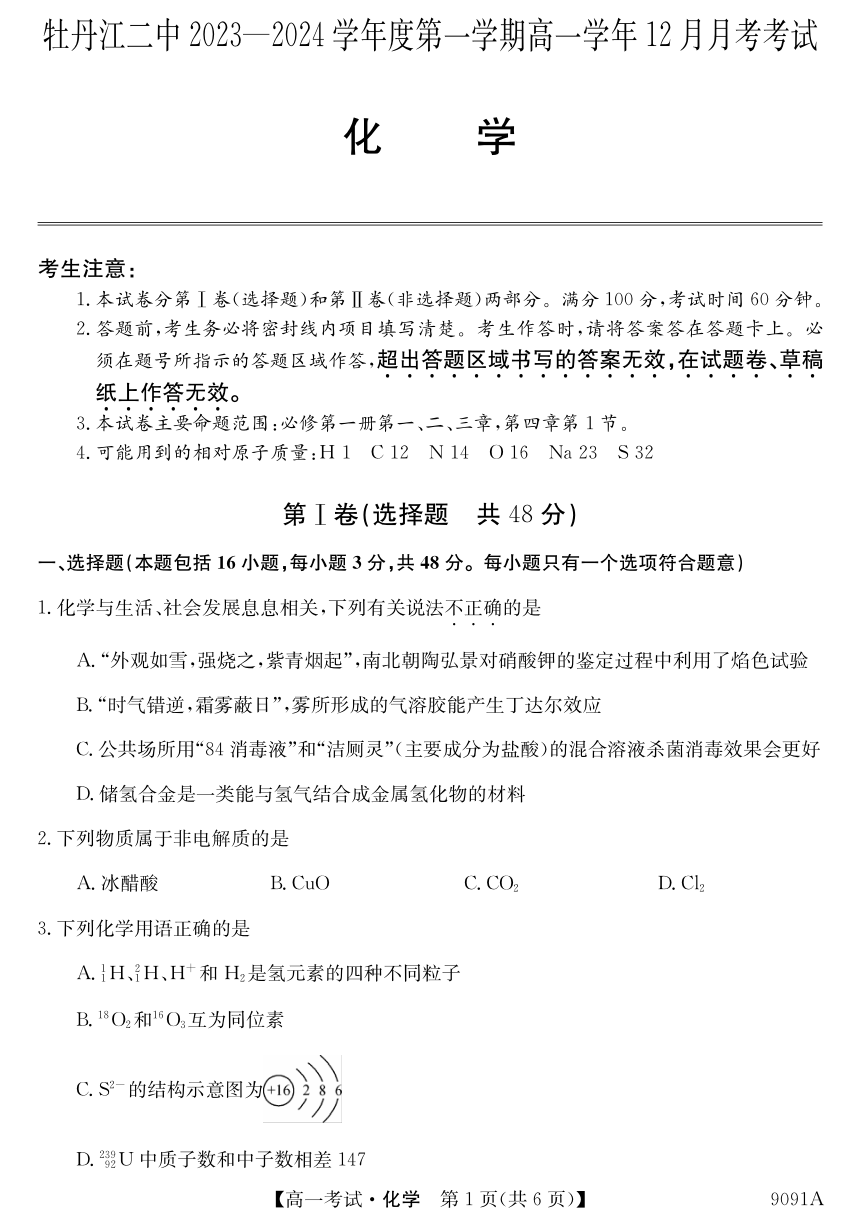 牡丹江二中 2023—2024 学年度第一学期高一学年 12 月月考考试

化　学

考生注意：
1. 本试卷分第Ⅰ卷(选择题)和第Ⅱ卷(非选择题)两部分。满分 100 分，考试时间 60 分钟。
2. 答题前，考生务必将密封线内项目填写清楚。考生作答时，请将答案答在答题卡上。必须在题号所指示的答题区域作答，超出答题区域书写的答案无效，在试题卷、草稿纸上作答无效。
3. 本试卷主要命题范围：必修第一册第一、二、三章，第四章第 1 节。
4. 可能用到的相对原子质量：H 1　C 12　N 14　O 16　Na 23　S 32

第Ⅰ卷(选择题　共 48 分)

一、选择题(本题包括 16 小题，每小题 3 分，共 48 分。每小题只有一个选项符合题意)

1. 化学与生活、社会发展息息相关，下列有关说法不正确的是
A. “外观如雪，强烧之，紫青烟起”，南北朝陶弘景对硝酸钾的鉴定过程中利用了焰色试验
B. “时气错逆，霜雾蔽日”，雾所形成的气溶胶能产生丁达尔效应
C. 公共场所用“84 消毒液”和“洁厕灵”(主要成分为盐酸)的混合溶液杀菌消毒效果会更好
D. 储氢合金是一类能与氢气结合成金属氢化物的材料

2. 下列物质属于非电解质的是
A. 冰醋酸　　B. CuO　　C. $CO_2$　　D. $Cl_2$

3. 下列化学用语正确的是
A. $^1_1H$、$^2_1H$、$H^+$ 和 $H_2$ 是氢元素的四种不同粒子
B. $^{18}O_2$ 和 $^{16}O_3$ 互为同位素
C. $S^{2-}$ 的结构示意图为 +16 2 8 6
D. $^{239}_{92}U$ 中质子数和中子数相差 147

【高一考试·化学　第 1 页(共 6 页)】　9091A